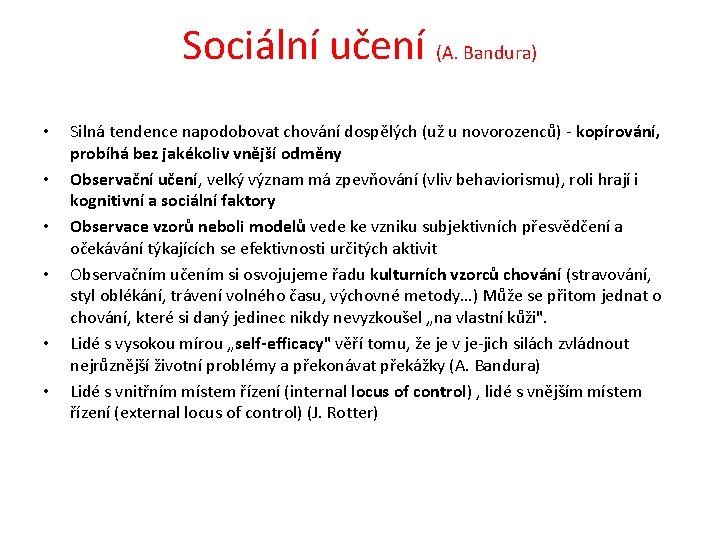 Sociální učení (A. Bandura)

• Silná tendence napodobovat chování dospělých (už u novorozenců) - kopírování, probíhá bez jakékoliv vnější odměny
• Observační učení, velký význam má zpevňování (vliv behaviorismu), roli hrají i kognitivní a sociální faktory
• Observace vzorů neboli modelů vede ke vzniku subjektivních přesvědčení a očekávání týkajících se efektivnosti určitých aktivit
• Observačním učením si osvojujeme řadu kulturních vzorců chování (stravování, styl oblékání, trávení volného času, výchovné metody…) Může se přitom jednat o chování, které si daný jedinec nikdy nevyzkoušel „na vlastní kůži".
• Lidé s vysokou mírou „self-efficacy" věří tomu, že je v je-jich silách zvládnout nejrůznější životní problémy a překonávat překážky (A. Bandura)
• Lidé s vnitřním místem řízení (internal locus of control) , lidé s vnějším místem řízení (external locus of control) (J. Rotter)